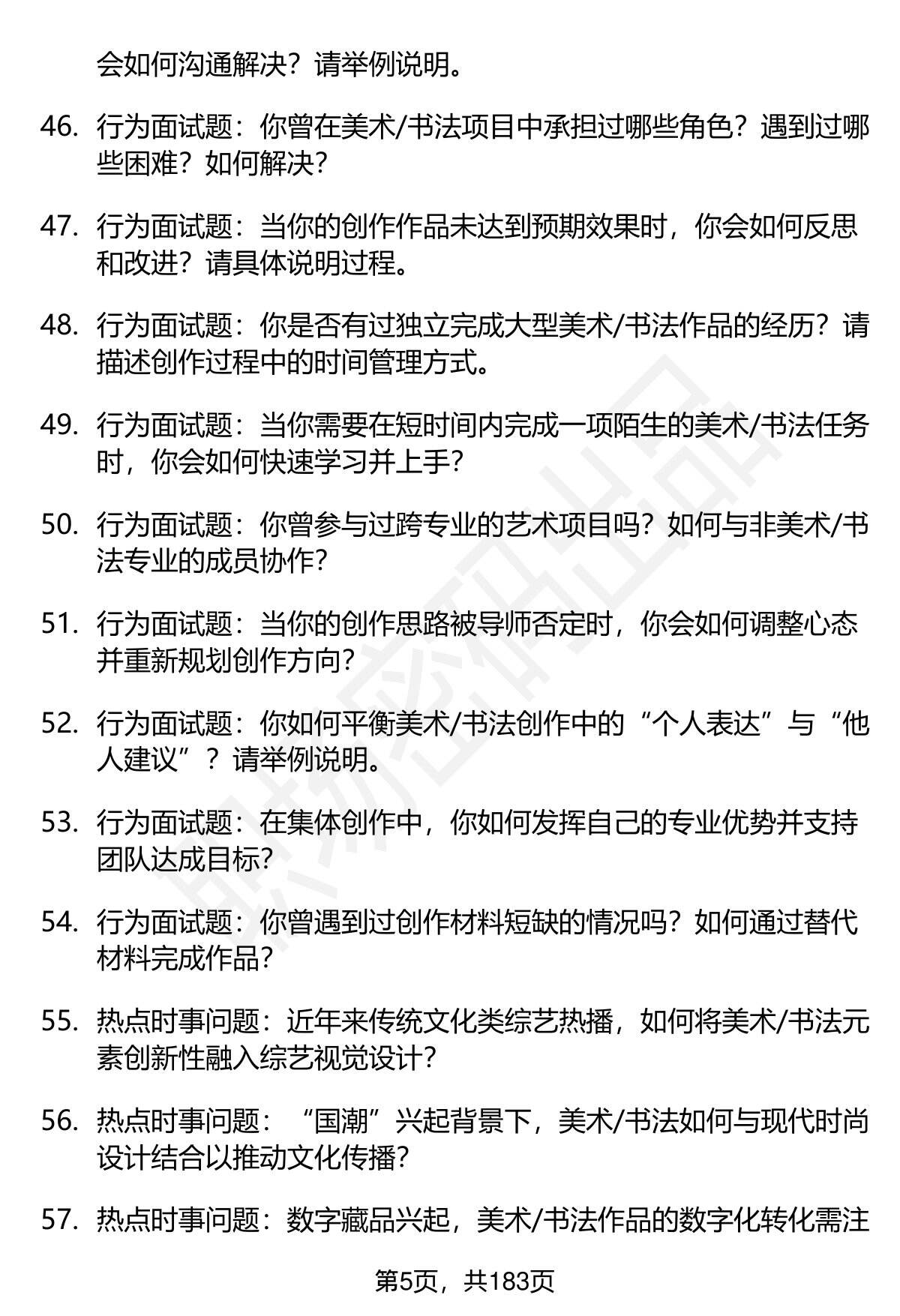 会如何沟通解决？请举例说明。

46. 行为面试题：你曾在美术/书法项目中承担过哪些角色？遇到过哪些困难？如何解决？

47. 行为面试题：当你的创作作品未达到预期效果时，你会如何反思和改进？请具体说明过程。

48. 行为面试题：你是否有过独立完成大型美术/书法作品的经历？请描述创作过程中的时间管理方式。

49. 行为面试题：当你需要在短时间内完成一项陌生的美术/书法任务时，你会如何快速学习并上手？

50. 行为面试题：你曾参与过跨专业的艺术项目吗？如何与非美术/书法专业的成员协作？

51. 行为面试题：当你的创作思路被导师否定时，你会如何调整心态并重新规划创作方向？

52. 行为面试题：你如何平衡美术/书法创作中的“个人表达”与“他人建议”？请举例说明。

53. 行为面试题：在集体创作中，你如何发挥自己的专业优势并支持团队达成目标？

54. 行为面试题：你曾遇到过创作材料短缺的情况吗？如何通过替代材料完成作品？

55. 热点时事问题：近年来传统文化类综艺热播，如何将美术/书法元素创新性融入综艺视觉设计？

56. 热点时事问题：“国潮”兴起背景下，美术/书法如何与现代时尚设计结合以推动文化传播？

57. 热点时事问题：数字藏品兴起，美术/书法作品的数字化转化需注

第5页，共183页